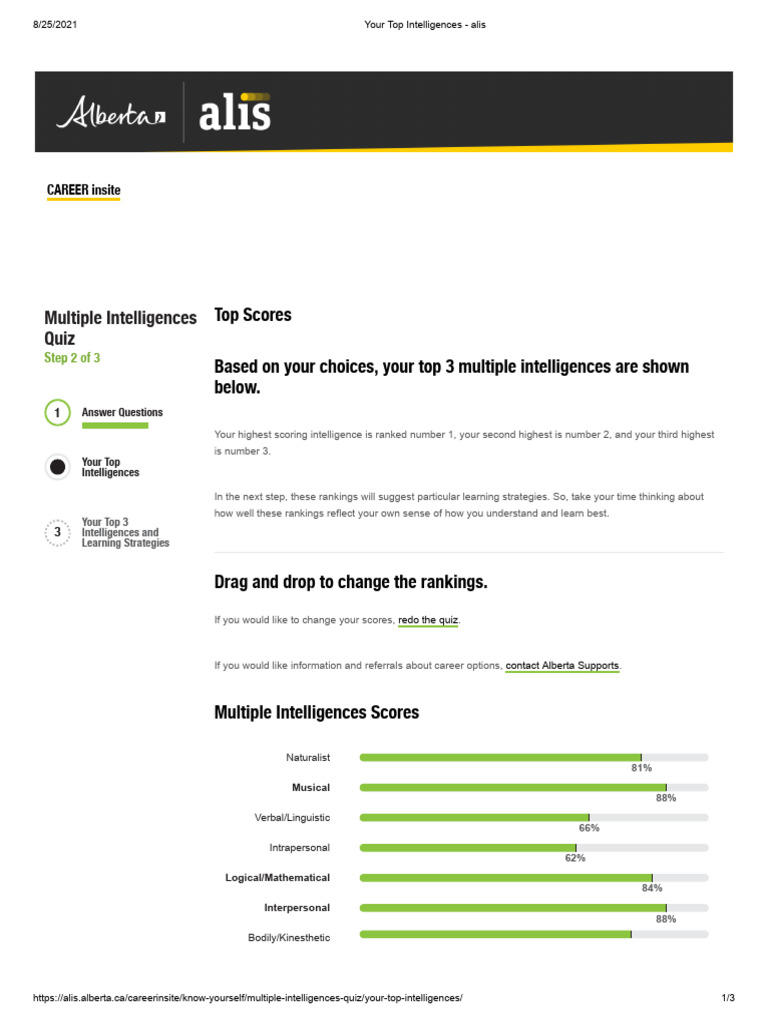 8/25/2021 Your Top Intelligences - alis

Alberta alis

CAREER insite

Multiple Intelligences Quiz
Step 2 of 3

1 Answer Questions

Your Top Intelligences

3 Your Top 3 Intelligences and Learning Strategies

Top Scores

Based on your choices, your top 3 multiple intelligences are shown below.

Your highest scoring intelligence is ranked number 1, your second highest is number 2, and your third highest is number 3.

In the next step, these rankings will suggest particular learning strategies. So, take your time thinking about how well these rankings reflect your own sense of how you understand and learn best.

Drag and drop to change the rankings.

If you would like to change your scores, redo the quiz.

If you would like information and referrals about career options, contact Alberta Supports.

Multiple Intelligences Scores

Naturalist
81%
Musical
88%
Verbal/Linguistic
66%
Intrapersonal
62%
Logical/Mathematical
84%
Interpersonal
88%
Bodily/Kinesthetic

https://alis.alberta.ca/careerinsite/know-yourself/multiple-intelligences-quiz/your-top-intelligences/ 1/3